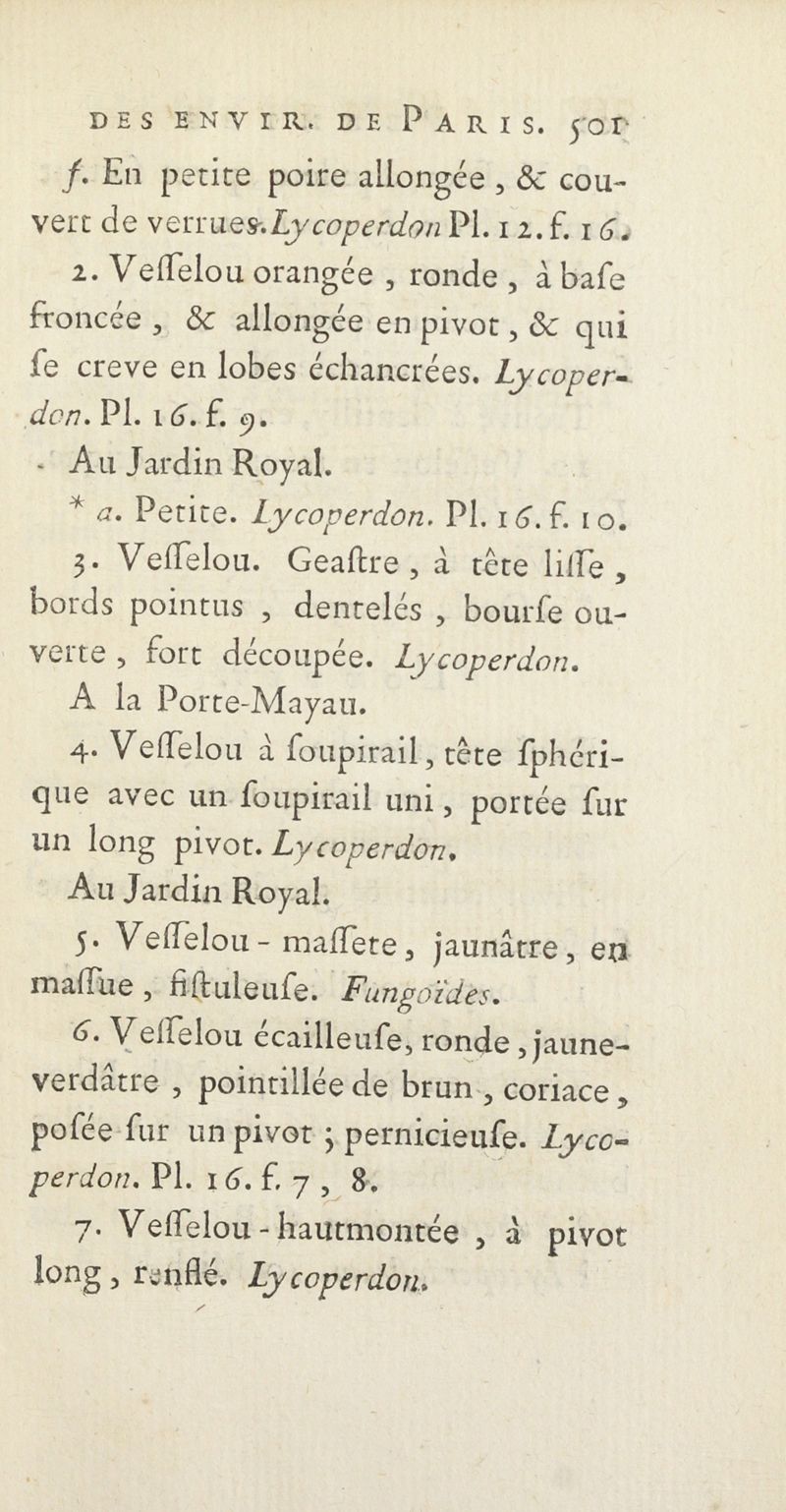 DES ENVIR. DE PARIS. 501

f. En petite poire allongée, & couvert de verrues. Lycoperdon Pl. 12. f. 16.

2. Veſſelou orangée, ronde, à baſe froncée, & allongée en pivot, & qui ſe creve en lobes échancrées. Lycoperdon. Pl. 16. f. 9.

Au Jardin Royal.

* a. Petite. Lycoperdon. Pl. 16. f. 10.

3. Veſſelou. Geaſtre, à tête liſſe, bords pointus, dentelés, bourſe ouverte, fort découpée. Lycoperdon.

A la Porte-Mayau.

4. Veſſelou à ſoupirail, tête ſphérique avec un ſoupirail uni, portée ſur un long pivot. Lycoperdon.

Au Jardin Royal.

5. Veſſelou-maſſete, jaunâtre, en maſſue, fiſtuleuſe. Fungoïdes.

6. Veſſelou écailleuſe, ronde, jaune-verdâtre, pointillée de brun, coriace, poſée ſur un pivot; pernicieuſe. Lycoperdon. Pl. 16. f. 7, 8.

7. Veſſelou-hautmontée, à pivot long, renflé. Lycoperdon.